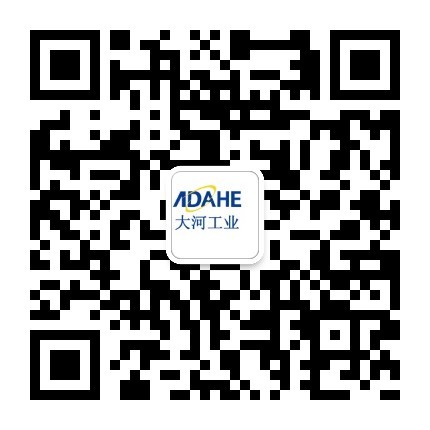 ADAHE
大河工业